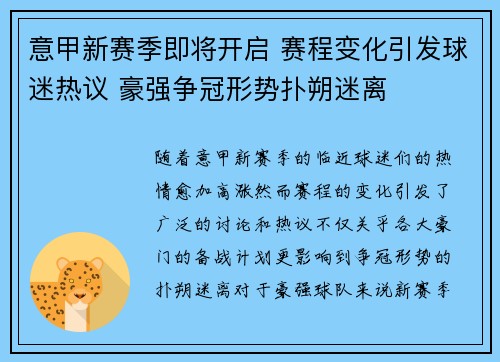 意甲新赛季即将开启 赛程变化引发球迷热议 豪强争冠形势扑朔迷离

随着意甲新赛季的临近球迷们的热情愈加高涨然而赛程的变化引发了广泛的讨论和热议不仅关乎各大豪门的备战计划更影响到争冠形势的扑朔迷离对于豪强球队来说新赛季